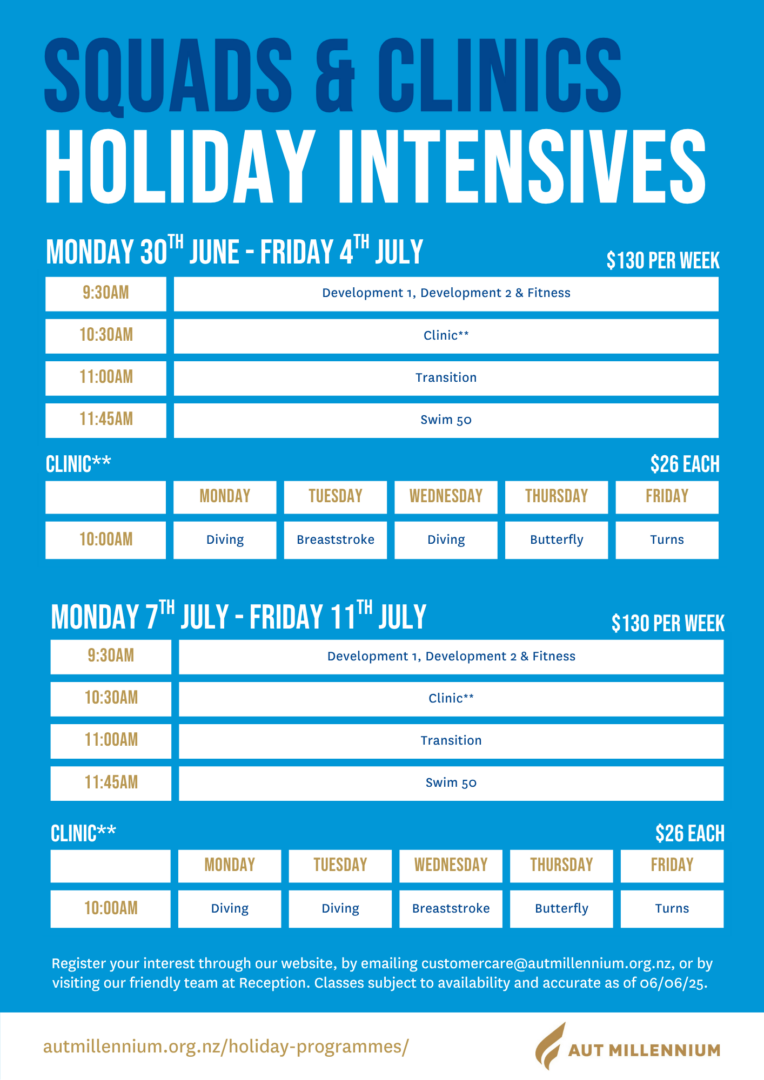 SQUADS & CLINICS
HOLIDAY INTENSIVES

MONDAY 30$^{TH}$ JUNE - FRIDAY 4$^{TH}$ JULY

$130 PER WEEK

| 9:30AM | Development 1, Development 2 & Fitness |
|---|---|
| 10:30AM | Clinic** |
| 11:00AM | Transition |
| 11:45AM | Swim 50 |

CLINIC**

$26 EACH

| | MONDAY | TUESDAY | WEDNESDAY | THURSDAY | FRIDAY |
|---|---|---|---|---|---|
| 10:00AM | Diving | Breaststroke | Diving | Butterfly | Turns |

MONDAY 7$^{TH}$ JULY - FRIDAY 11$^{TH}$ JULY

$130 PER WEEK

| 9:30AM | Development 1, Development 2 & Fitness |
|---|---|
| 10:30AM | Clinic** |
| 11:00AM | Transition |
| 11:45AM | Swim 50 |

CLINIC**

$26 EACH

| | MONDAY | TUESDAY | WEDNESDAY | THURSDAY | FRIDAY |
|---|---|---|---|---|---|
| 10:00AM | Diving | Diving | Breaststroke | Butterfly | Turns |

Register your interest through our website, by emailing customercare@autmillennium.org.nz, or by visiting our friendly team at Reception. Classes subject to availability and accurate as of 06/06/25.

autmillennium.org.nz/holiday-programmes/

AUT MILLENNIUM